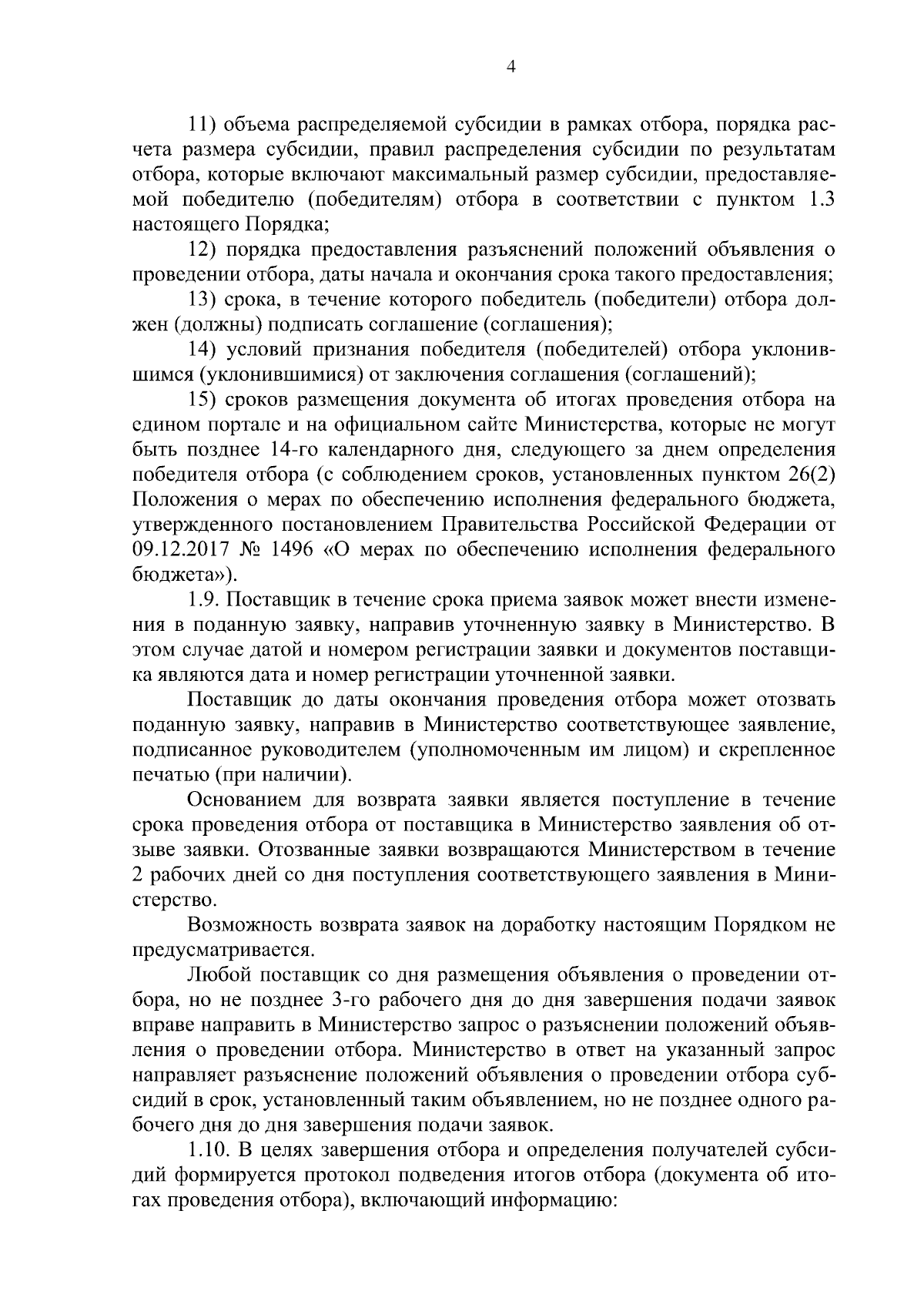 4

11) объема распределяемой субсидии в рамках отбора, порядка расчета размера субсидии, правил распределения субсидии по результатам отбора, которые включают максимальный размер субсидии, предоставляемой победителю (победителям) отбора в соответствии с пунктом 1.3 настоящего Порядка;

12) порядка предоставления разъяснений положений объявления о проведении отбора, даты начала и окончания срока такого предоставления;

13) срока, в течение которого победитель (победители) отбора должен (должны) подписать соглашение (соглашения);

14) условий признания победителя (победителей) отбора уклонившимся (уклонившимися) от заключения соглашения (соглашений);

15) сроков размещения документа об итогах проведения отбора на едином портале и на официальном сайте Министерства, которые не могут быть позднее 14-го календарного дня, следующего за днем определения победителя отбора (с соблюдением сроков, установленных пунктом 26(2) Положения о мерах по обеспечению исполнения федерального бюджета, утвержденного постановлением Правительства Российской Федерации от 09.12.2017 № 1496 «О мерах по обеспечению исполнения федерального бюджета»).

1.9. Поставщик в течение срока приема заявок может внести изменения в поданную заявку, направив уточненную заявку в Министерство. В этом случае датой и номером регистрации заявки и документов поставщика являются дата и номер регистрации уточненной заявки.

Поставщик до даты окончания проведения отбора может отозвать поданную заявку, направив в Министерство соответствующее заявление, подписанное руководителем (уполномоченным им лицом) и скрепленное печатью (при наличии).

Основанием для возврата заявки является поступление в течение срока проведения отбора от поставщика в Министерство заявления об отзыве заявки. Отозванные заявки возвращаются Министерством в течение 2 рабочих дней со дня поступления соответствующего заявления в Министерство.

Возможность возврата заявок на доработку настоящим Порядком не предусматривается.

Любой поставщик со дня размещения объявления о проведении отбора, но не позднее 3-го рабочего дня до дня завершения подачи заявок вправе направить в Министерство запрос о разъяснении положений объявления о проведении отбора. Министерство в ответ на указанный запрос направляет разъяснение положений объявления о проведении отбора субсидий в срок, установленный таким объявлением, но не позднее одного рабочего дня до дня завершения подачи заявок.

1.10. В целях завершения отбора и определения получателей субсидий формируется протокол подведения итогов отбора (документа об итогах проведения отбора), включающий информацию: